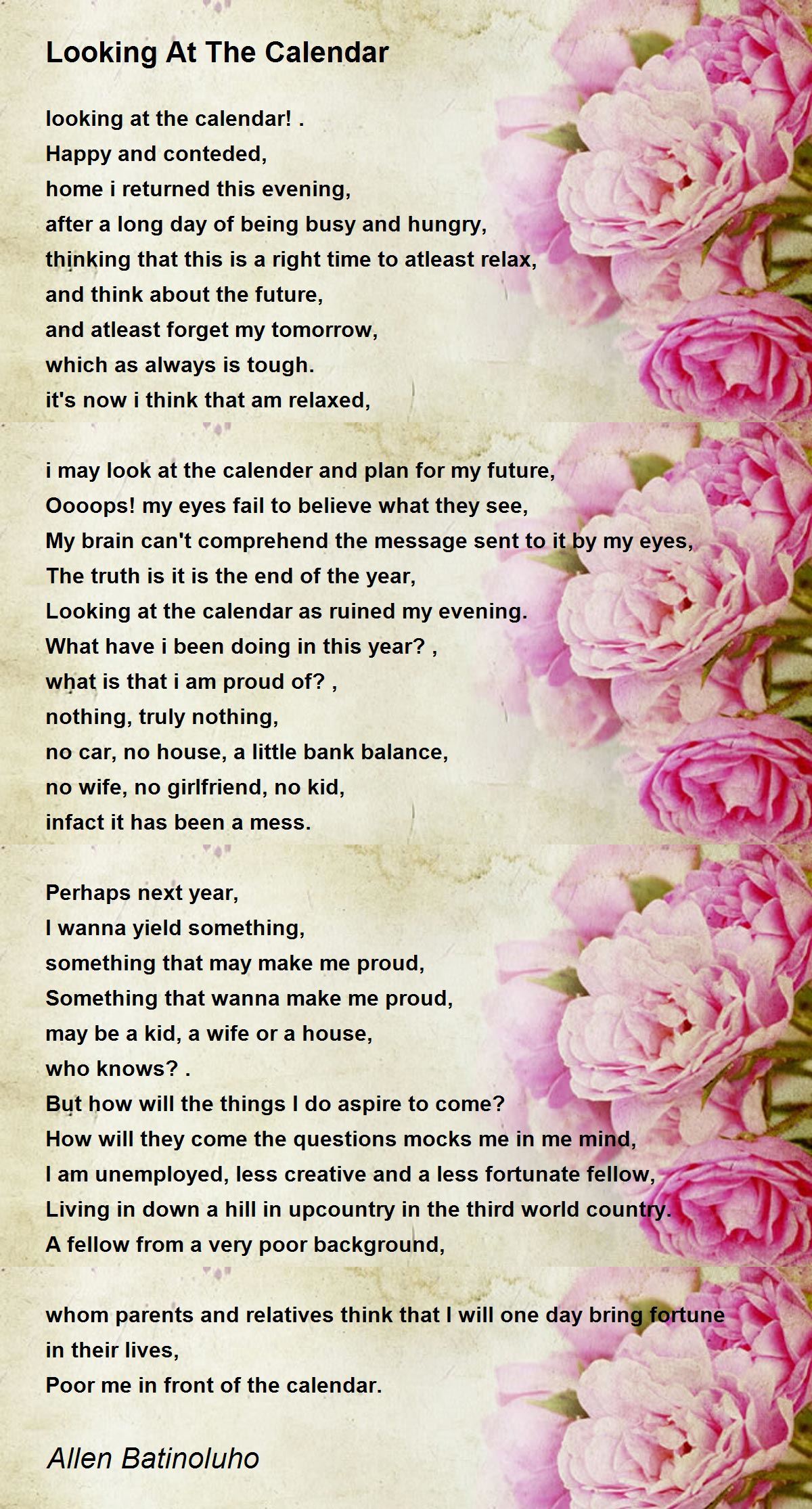 Looking At The Calendar

looking at the calendar! .
Happy and conteded,
home i returned this evening,
after a long day of being busy and hungry,
thinking that this is a right time to atleast relax,
and think about the future,
and atleast forget my tomorrow,
which as always is tough.
it's now i think that am relaxed,

i may look at the calender and plan for my future,
Oooops! my eyes fail to believe what they see,
My brain can't comprehend the message sent to it by my eyes,
The truth is it is the end of the year,
Looking at the calendar as ruined my evening.
What have i been doing in this year? ,
what is that i am proud of? ,
nothing, truly nothing,
no car, no house, a little bank balance,
no wife, no girlfriend, no kid,
infact it has been a mess.

Perhaps next year,
I wanna yield something,
something that may make me proud,
Something that wanna make me proud,
may be a kid, a wife or a house,
who knows? .
But how will the things I do aspire to come?
How will they come the questions mocks me in me mind,
I am unemployed, less creative and a less fortunate fellow,
Living in down a hill in upcountry in the third world country.
A fellow from a very poor background,

whom parents and relatives think that I will one day bring fortune in their lives,
Poor me in front of the calendar.

Allen Batinoluho